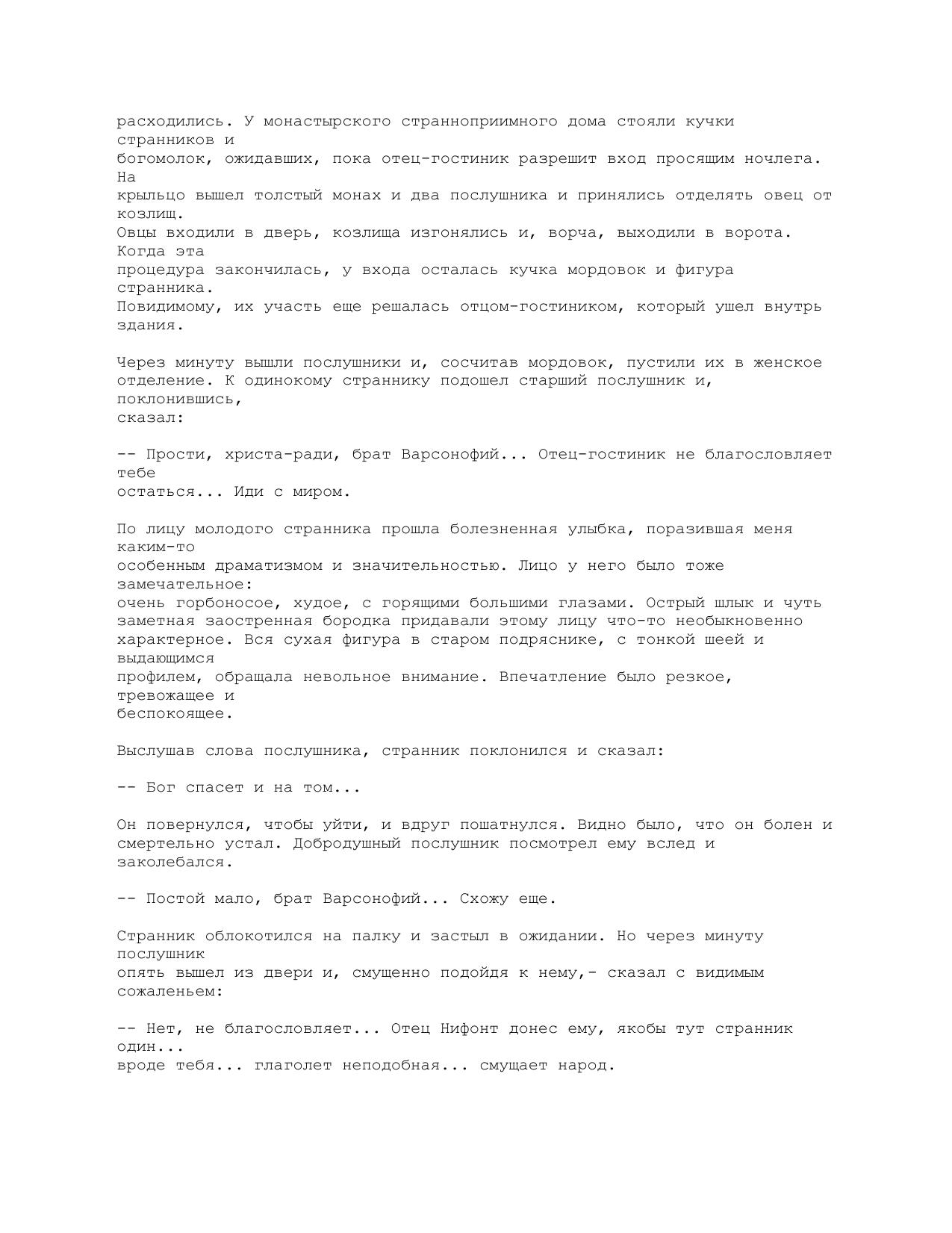 расходились. У монастырского странноприимного дома стояли кучки странников и богомолок, ожидавших, пока отец-гостиник разрешит вход просящим ночлега. На крыльцо вышел толстый монах и два послушника и принялись отделять овец от козлищ. Овцы входили в дверь, козлища изгонялись и, ворча, выходили в ворота. Когда эта процедура закончилась, у входа осталась кучка мордовок и фигура странника. Повидимому, их участь еще решалась отцом-гостиником, который ушел внутрь здания.

Через минуту вышли послушники и, сосчитав мордовок, пустили их в женское отделение. К одинокому страннику подошел старший послушник и, поклонившись, сказал:

-- Прости, христа-ради, брат Варсонофий... Отец-гостиник не благословляет тебе остаться... Иди с миром.

По лицу молодого странника прошла болезненная улыбка, поразившая меня каким-то особенным драматизмом и значительностью. Лицо у него было тоже замечательное: очень горбоносое, худое, с горящими большими глазами. Острый шлык и чуть заметная заостренная бородка придавали этому лицу что-то необыкновенно характерное. Вся сухая фигура в старом подряснике, с тонкой шеей и выдающимся профилем, обращала невольное внимание. Впечатление было резкое, тревожащее и беспокоящее.

Выслушав слова послушника, странник поклонился и сказал:

-- Бог спасет и на том...

Он повернулся, чтобы уйти, и вдруг пошатнулся. Видно было, что он болен и смертельно устал. Добродушный послушник посмотрел ему вслед и заколебался.

-- Постой мало, брат Варсонофий... Схожу еще.

Странник облокотился на палку и застыл в ожидании. Но через минуту послушник опять вышел из двери и, смущенно подойдя к нему,- сказал с видимым сожаленьем:

-- Нет, не благословляет... Отец Нифонт донес ему, якобы тут странник один... вроде тебя... глаголет неподобная... смущает народ.